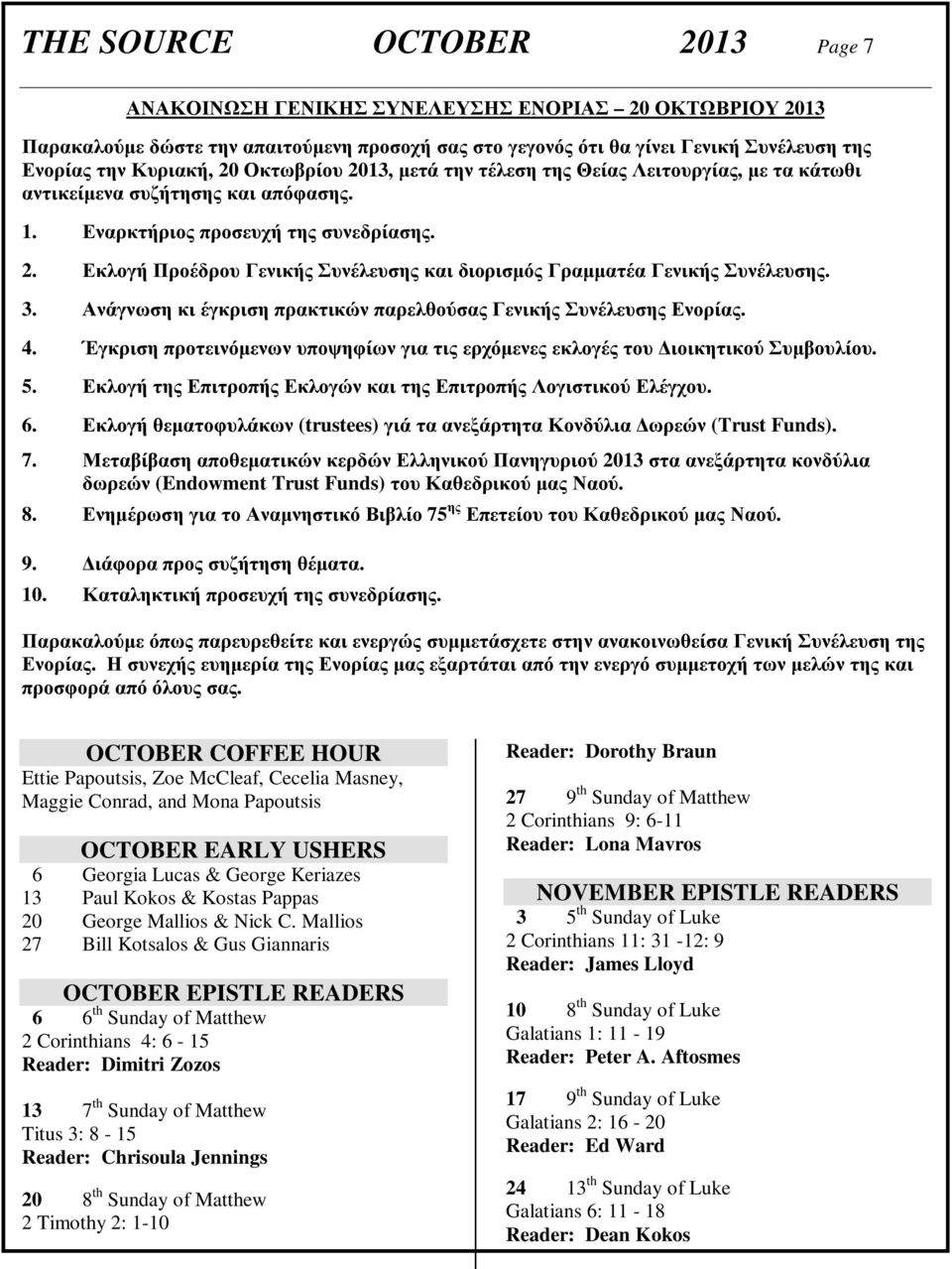 THE SOURCE OCTOBER 2013 Page 7

ΑΝΑΚΟΙΝΩΣΗ ΓΕΝΙΚΗΣ ΣΥΝΕΛΕΥΣΗΣ ΕΝΟΡΙΑΣ – 20 ΟΚΤΩΒΡΙΟΥ 2013

Παρακαλούμε δώστε την απαιτούμενη προσοχή σας στο γεγονός ότι θα γίνει Γενική Συνέλευση της Ενορίας την Κυριακή, 20 Οκτωβρίου 2013, μετά την τέλεση της Θείας Λειτουργίας, με τα κάτωθι αντικείμενα συζήτησης και απόφασης.

1. Εναρκτήριος προσευχή της συνεδρίασης.
2. Εκλογή Προέδρου Γενικής Συνέλευσης και διορισμός Γραμματέα Γενικής Συνέλευσης.
3. Ανάγνωση κι έγκριση πρακτικών παρελθούσας Γενικής Συνέλευσης Ενορίας.
4. Έγκριση προτεινόμενων υποψηφίων για τις ερχόμενες εκλογές του Διοικητικού Συμβουλίου.
5. Εκλογή της Επιτροπής Εκλογών και της Επιτροπής Λογιστικού Ελέγχου.
6. Εκλογή θεματοφυλάκων (trustees) γιά τα ανεξάρτητα Κονδύλια Δωρεών (Trust Funds).
7. Μεταβίβαση αποθεματικών κερδών Ελληνικού Πανηγυριού 2013 στα ανεξάρτητα κονδύλια δωρεών (Endowment Trust Funds) του Καθεδρικού μας Ναού.
8. Ενημέρωση για το Αναμνηστικό Βιβλίο 75$^{ης}$ Επετείου του Καθεδρικού μας Ναού.
9. Διάφορα προς συζήτηση θέματα.
10. Καταληκτική προσευχή της συνεδρίασης.

Παρακαλούμε όπως παρευρεθείτε και ενεργώς συμμετάσχετε στην ανακοινωθείσα Γενική Συνέλευση της Ενορίας. Η συνεχής ευημερία της Ενορίας μας εξαρτάται από την ενεργό συμμετοχή των μελών της και προσφορά από όλους σας.

OCTOBER COFFEE HOUR
Ettie Papoutsis, Zoe McCleaf, Cecelia Masney, Maggie Conrad, and Mona Papoutsis

OCTOBER EARLY USHERS
6 Georgia Lucas & George Keriazes
13 Paul Kokos & Kostas Pappas
20 George Mallios & Nick C. Mallios
27 Bill Kotsalos & Gus Giannaris

OCTOBER EPISTLE READERS
6 6$^{th}$ Sunday of Matthew
2 Corinthians 4: 6 - 15
Reader: Dimitri Zozos

13 7$^{th}$ Sunday of Matthew
Titus 3: 8 - 15
Reader: Chrisoula Jennings

20 8$^{th}$ Sunday of Matthew
2 Timothy 2: 1-10
Reader: Dorothy Braun

27 9$^{th}$ Sunday of Matthew
2 Corinthians 9: 6-11
Reader: Lona Mavros

NOVEMBER EPISTLE READERS
3 5$^{th}$ Sunday of Luke
2 Corinthians 11: 31 -12: 9
Reader: James Lloyd

10 8$^{th}$ Sunday of Luke
Galatians 1: 11 - 19
Reader: Peter A. Aftosmes

17 9$^{th}$ Sunday of Luke
Galatians 2: 16 - 20
Reader: Ed Ward

24 13$^{th}$ Sunday of Luke
Galatians 6: 11 - 18
Reader: Dean Kokos